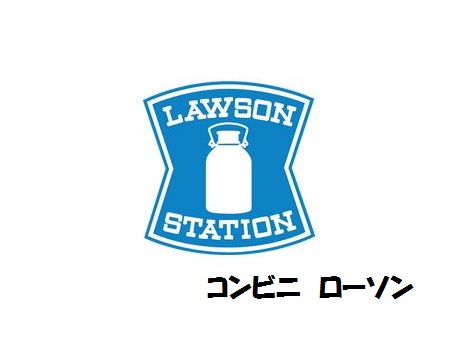 LAWSON

STATION

コンビニ　ローソン